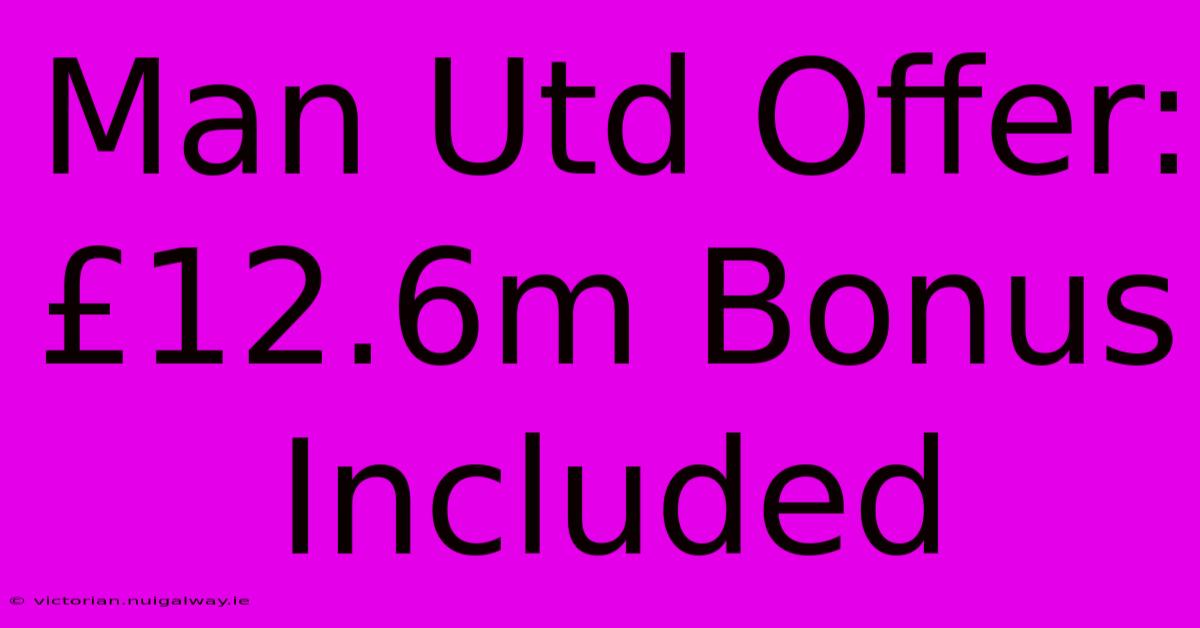 Man Utd Offer: £12.6m Bonus Included

© victorian.nuigalway.ie